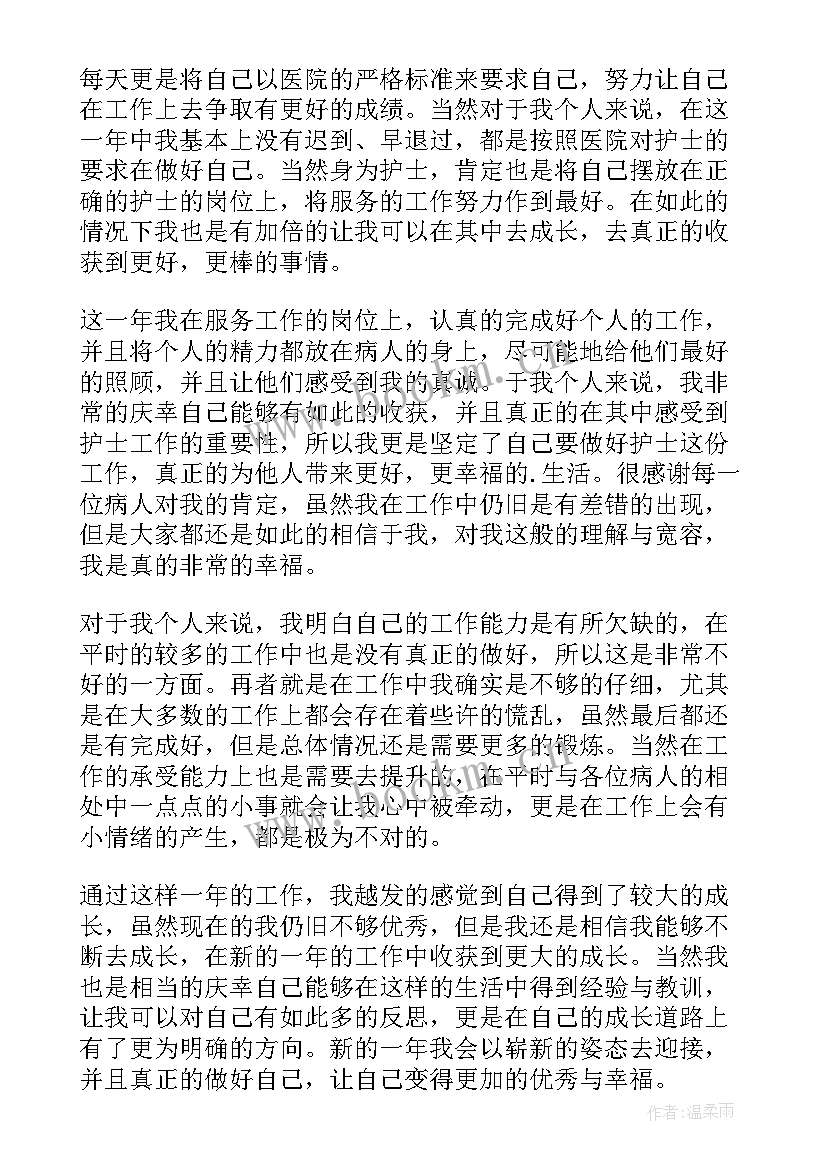 每天更是将自己以医院的严格标准来要求自己，努力让自己在工作上去争取有更好的成绩。当然对于我个人来说，在这一年中我基本上没有迟到、早退过，都是按照医院对护士的要求在做好自己。当然身为护士，肯定也是将自己摆放在正确的护士的岗位上，将服务的工作努力作到最好。在如此的情况下我也是有加倍的让我可以在其中去成长，去真正的收获到更好，更棒的事情。

这一年我在服务工作的岗位上，认真的完成好个人的工作，并且将个人的精力都放在病人的身上，尽可能地给他们最好的照顾，并且让他们感受到我的真诚。于我个人来说，我非常的庆幸自己能够有如此的收获，并且真正的在其中感受到护士工作的重要性，所以我更是坚定了自己要做好护士这份工作，真正的为他人带来更好，更幸福的.生活。很感谢每一位病人对我的肯定，虽然我在工作中仍旧是有差错的出现，但是大家都还是如此的相信于我，对我这般的理解与宽容，我是真的非常的幸福。

对于我个人来说，我明白自己的工作能力是有所欠缺的，在平时的较多的工作中也是没有真正的做好，所以这是非常不好的一方面。再者就是在工作中我确实是不够的仔细，尤其是在大多数的工作上都会存在着些许的慌乱，虽然最后都还是有完成好，但是总体情况还是需要更多的锻炼。当然在工作的承受能力上也是需要去提升的，在平时与各位病人的相处中一点点的小事就会让我心中被牵动，更是在工作上会有小情绪的产生，都是极为不对的。

通过这样一年的工作，我越发的感觉到自己得到了较大的成长，虽然现在的我仍旧不够优秀，但是我还是相信我能够不断去成长，在新的一年的工作中收获到更大的成长。当然我也是相当的庆幸自己能够在这样的生活中得到经验与教训，让我可以对自己有如此多的反思，更是在自己的成长道路上有了更为明确的方向。新的一年我会以崭新的姿态去迎接，并且真正的做好自己，让自己变得更加的优秀与幸福。

作者：温柔雨